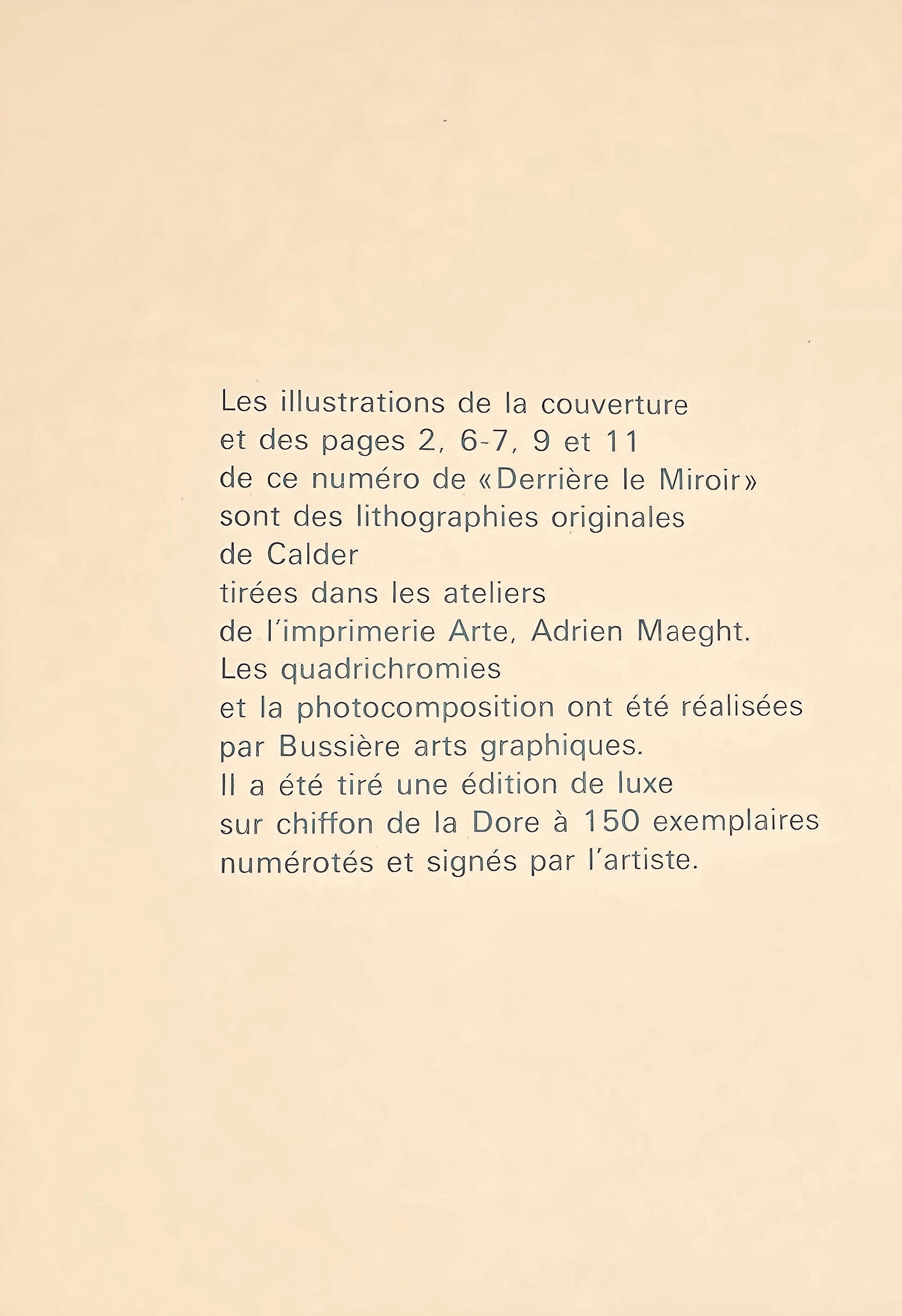 Les illustrations de la couverture et des pages 2, 6-7, 9 et 11 de ce numéro de «Derrière le Miroir» sont des lithographies originales de Calder tirées dans les ateliers de l'imprimerie Arte, Adrien Maeght. Les quadrichromies et la photocomposition ont été réalisées par Bussière arts graphiques. Il a été tiré une édition de luxe sur chiffon de la Dore à 150 exemplaires numérotés et signés par l'artiste.